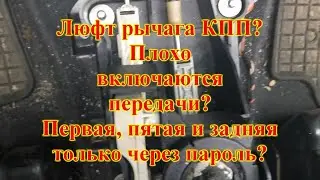 Люфт рычага КПП? Плохо включаются передачи? Первая, пятая и задняя только через пароль?